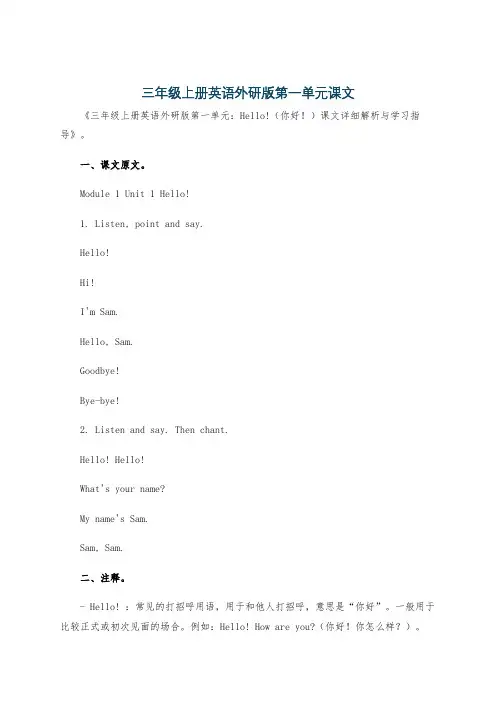 三年级上册英语外研版第一单元课文

《三年级上册英语外研版第一单元：Hello!（你好！）课文详细解析与学习指导》。

一、课文原文。

Module 1 Unit 1 Hello!

1. Listen, point and say.

Hello!

Hi!

I'm Sam.

Hello, Sam.

Goodbye!

Bye-bye!

2. Listen and say. Then chant.

Hello! Hello!

What's your name?

My name's Sam.

Sam, Sam.

二、注释。

- Hello!：常见的打招呼用语，用于和他人打招呼，意思是“你好”。一般用于比较正式或初次见面的场合。例如：Hello! How are you?（你好！你怎么样？）。